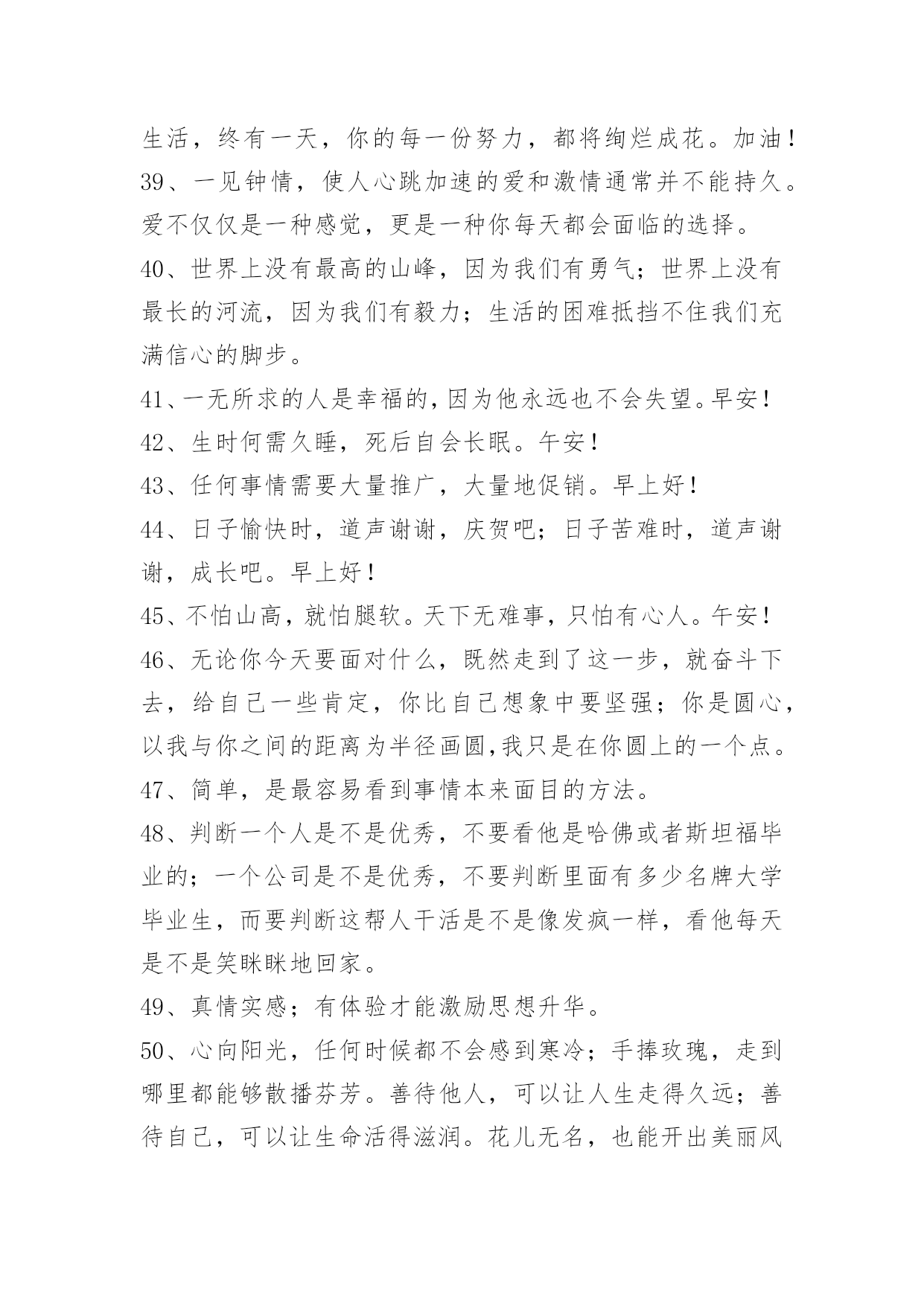 生活，终有一天，你的每一份努力，都将绚烂成花。加油！

39、一见钟情，使人心跳加速的爱和激情通常并不能持久。爱不仅仅是一种感觉，更是一种你每天都会面临的选择。

40、世界上没有最高的山峰，因为我们有勇气；世界上没有最长的河流，因为我们有毅力；生活的困难抵挡不住我们充满信心的脚步。

41、一无所求的人是幸福的，因为他永远也不会失望。早安！

42、生时何需久睡，死后自会长眠。午安！

43、任何事情需要大量推广，大量地促销。早上好！

44、日子愉快时，道声谢谢，庆贺吧；日子苦难时，道声谢谢，成长吧。早上好！

45、不怕山高，就怕腿软。天下无难事，只怕有心人。午安！

46、无论你今天要面对什么，既然走到了这一步，就奋斗下去，给自己一些肯定，你比自己想象中要坚强；你是圆心，以我与你之间的距离为半径画圆,我只是在你圆上的一个点。

47、简单，是最容易看到事情本来面目的方法。

48、判断一个人是不是优秀，不要看他是哈佛或者斯坦福毕业的；一个公司是不是优秀，不要判断里面有多少名牌大学毕业生，而要判断这帮人干活是不是像发疯一样，看他每天是不是笑眯眯地回家。

49、真情实感；有体验才能激励思想升华。

50、心向阳光，任何时候都不会感到寒冷；手捧玫瑰，走到哪里都能够散播芬芳。善待他人，可以让人生走得久远；善待自己，可以让生命活得滋润。花儿无名，也能开出美丽风